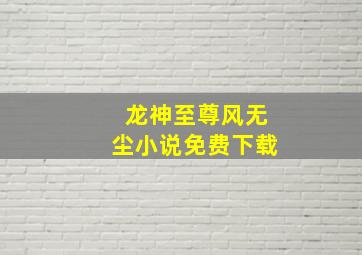 龙神至尊风无尘小说免费下载